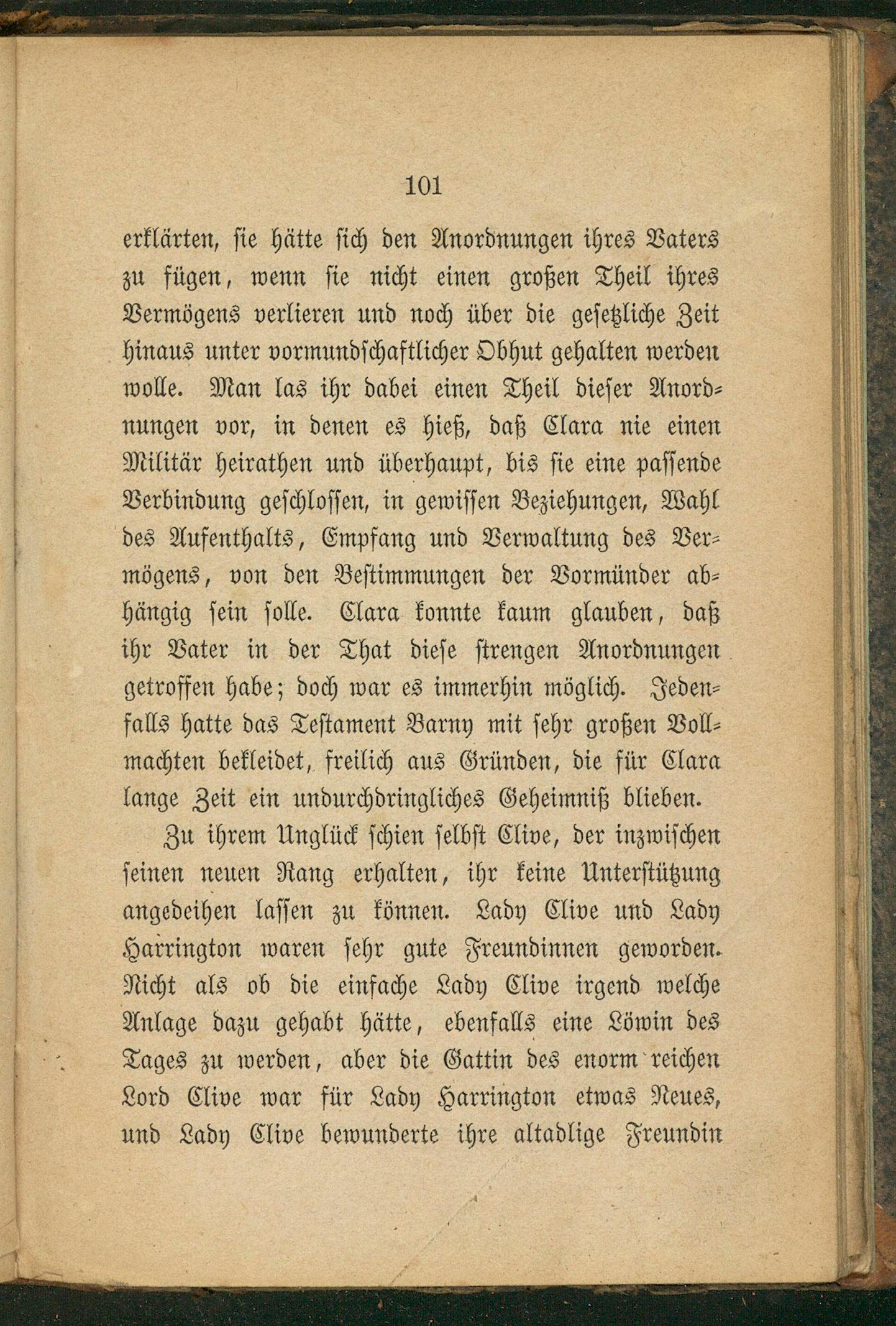 101

erklärten, sie hätte sich den Anordnungen ihres Vaters zu fügen, wenn sie nicht einen großen Theil ihres Vermögens verlieren und noch über die gesetzliche Zeit hinaus unter vormundschaftlicher Obhut gehalten werden wolle. Man las ihr dabei einen Theil dieser Anordnungen vor, in denen es hieß, daß Clara nie einen Militär heirathen und überhaupt, bis sie eine passende Verbindung geschlossen, in gewissen Beziehungen, Wahl des Aufenthalts, Empfang und Verwaltung des Vermögens, von den Bestimmungen der Vormünder abhängig sein solle. Clara konnte kaum glauben, daß ihr Vater in der That diese strengen Anordnungen getroffen habe; doch war es immerhin möglich. Jedenfalls hatte das Testament Barny mit sehr großen Vollmachten bekleidet, freilich aus Gründen, die für Clara lange Zeit ein undurchdringliches Geheimniß blieben.

Zu ihrem Unglück schien selbst Clive, der inzwischen seinen neuen Rang erhalten, ihr keine Unterstützung angedeihen lassen zu können. Lady Clive und Lady Harrington waren sehr gute Freundinnen geworden. Nicht als ob die einfache Lady Clive irgend welche Anlage dazu gehabt hätte, ebenfalls eine Löwin des Tages zu werden, aber die Gattin des enorm reichen Lord Clive war für Lady Harrington etwas Neues, und Lady Clive bewunderte ihre altadlige Freundin